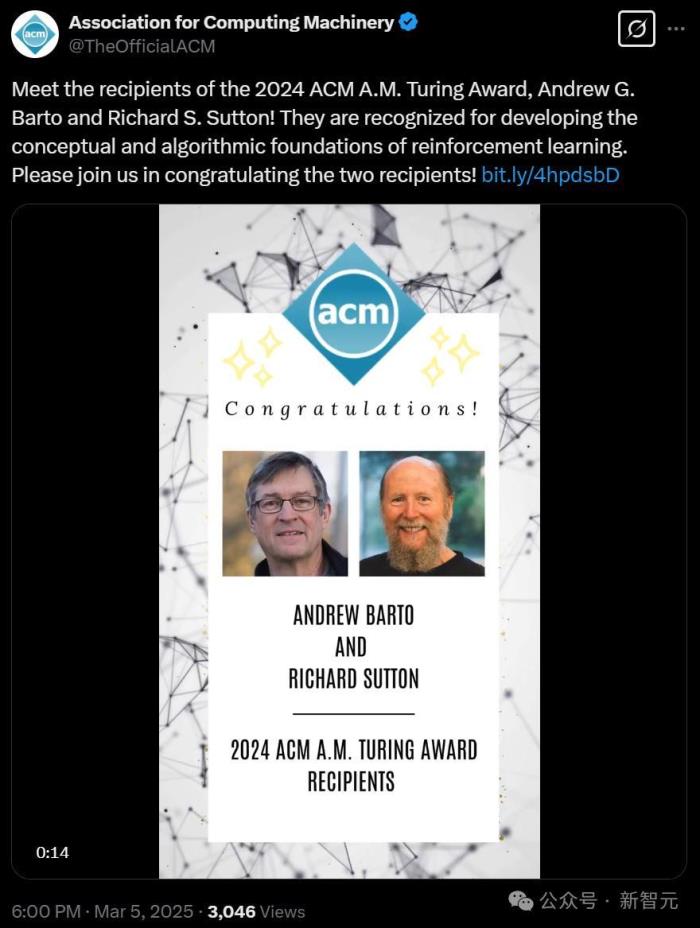 acm
Association for Computing Machinery
@TheOfficialACM

Meet the recipients of the 2024 ACM A.M. Turing Award, Andrew G. Barto and Richard S. Sutton! They are recognized for developing the conceptual and algorithmic foundations of reinforcement learning. Please join us in congratulating the two recipients! bit.ly/4hpdsbD

acm

Congratulations!

ANDREW BARTO
AND
RICHARD SUTTON

2024 ACM A.M. TURING AWARD RECIPIENTS

0:14

6:00 PM · Mar 5, 2025 · 3,046 Views

公众号 · 新智元